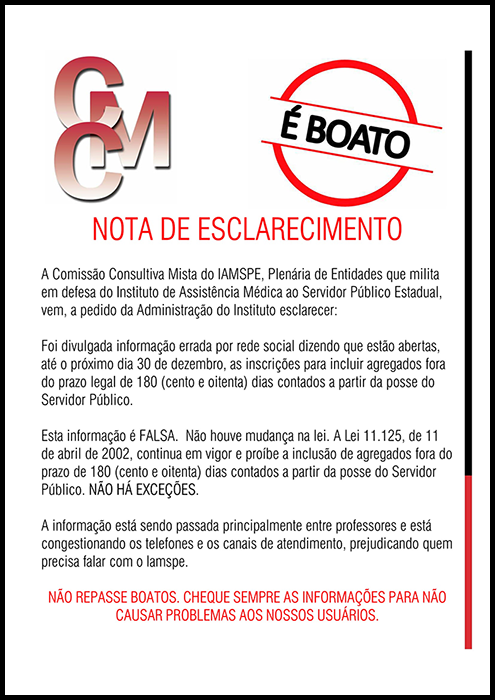 CCM

É BOATO

NOTA DE ESCLARECIMENTO

A Comissão Consultiva Mista do IAMSPE, Plenária de Entidades que milita em defesa do Instituto de Assistência Médica ao Servidor Público Estadual, vem, a pedido da Administração do Instituto esclarecer:

Foi divulgada informação errada por rede social dizendo que estão abertas, até o próximo dia 30 de dezembro, as inscrições para incluir agregados fora do prazo legal de 180 (cento e oitenta) dias contados a partir da posse do Servidor Público.

Esta informação é FALSA. Não houve mudança na lei. A Lei 11.125, de 11 de abril de 2002, continua em vigor e proíbe a inclusão de agregados fora do prazo de 180 (cento e oitenta) dias contados a partir da posse do Servidor Público. NÃO HÁ EXCEÇÕES.

A informação está sendo passada principalmente entre professores e está congestionando os telefones e os canais de atendimento, prejudicando quem precisa falar com o Iamspe.

NÃO REPASSE BOATOS. CHEQUE SEMPRE AS INFORMAÇÕES PARA NÃO CAUSAR PROBLEMAS AOS NOSSOS USUÁRIOS.